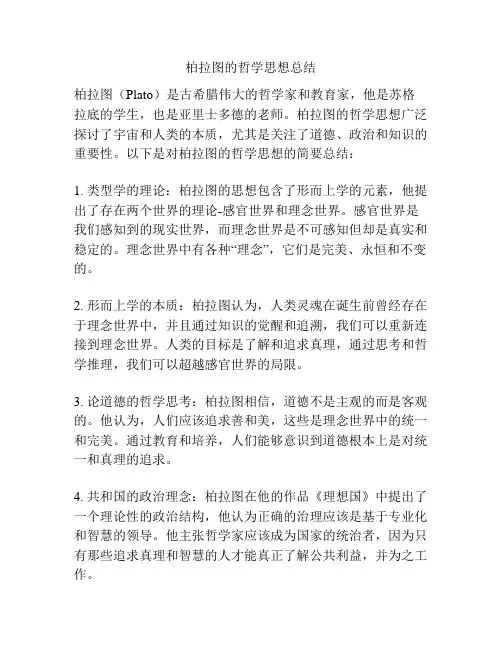 柏拉图的哲学思想总结

柏拉图（Plato）是古希腊伟大的哲学家和教育家，他是苏格拉底的学生，也是亚里士多德的老师。柏拉图的哲学思想广泛探讨了宇宙和人类的本质，尤其是关注了道德、政治和知识的重要性。以下是对柏拉图的哲学思想的简要总结：

1. 类型学的理论：柏拉图的思想包含了形而上学的元素，他提出了存在两个世界的理论-感官世界和理念世界。感官世界是我们感知到的现实世界，而理念世界是不可感知但却是真实和稳定的。理念世界中有各种“理念”，它们是完美、永恒和不变的。

2. 形而上学的本质：柏拉图认为，人类灵魂在诞生前曾经存在于理念世界中，并且通过知识的觉醒和追溯，我们可以重新连接到理念世界。人类的目标是了解和追求真理，通过思考和哲学推理，我们可以超越感官世界的局限。

3. 论道德的哲学思考：柏拉图相信，道德不是主观的而是客观的。他认为，人们应该追求善和美，这些是理念世界中的统一和完美。通过教育和培养，人们能够意识到道德根本上是对统一和真理的追求。

4. 共和国的政治理念：柏拉图在他的作品《理想国》中提出了一个理论性的政治结构，他认为正确的治理应该是基于专业化和智慧的领导。他主张哲学家应该成为国家的统治者，因为只有那些追求真理和智慧的人才能真正了解公共利益，并为之工作。